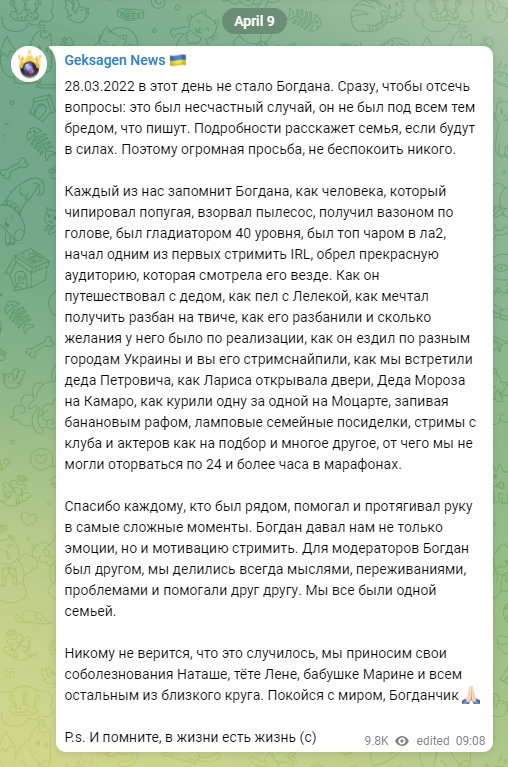 April 9

Geksagen News 🇺🇦

28.03.2022 в этот день не стало Богдана. Сразу, чтобы отсечь вопросы: это был несчастный случай, он не был под всем тем бредом, что пишут. Подробности расскажет семья, если будут в силах. Поэтому огромная просьба, не беспокоить никого.

Каждый из нас запомнит Богдана, как человека, который чипировал попугая, взорвал пылесос, получил вазоном по голове, был гладиатором 40 уровня, был топ чаром в ла2, начал одним из первых стримить IRL, обрел прекрасную аудиторию, которая смотрела его везде. Как он путешествовал с дедом, как пел с Лелекой, как мечтал получить разбан на твиче, как его разбанили и сколько желания у него было по реализации, как он ездил по разным городам Украины и вы его стримснайпили, как мы встретили деда Петровича, как Лариса открывала двери, Деда Мороза на Камаро, как курили одну за одной на Моцарте, запивая банановым рафом, ламповые семейные посиделки, стримы с клуба и актеров как на подбор и многое другое, от чего мы не могли оторваться по 24 и более часа в марафонах.

Спасибо каждому, кто был рядом, помогал и протягивал руку в самые сложные моменты. Богдан давал нам не только эмоции, но и мотивацию стримить. Для модераторов Богдан был другом, мы делились всегда мыслями, переживаниями, проблемами и помогали друг другу. Мы все были одной семьей.

Никому не верится, что это случилось, мы приносим свои соболезнования Наташе, тёте Лене, бабушке Марине и всем остальным из близкого круга. Покойся с миром, Богданчик 🙏🏻

P.s. И помните, в жизни есть жизнь (с)

9.8K edited 09:08